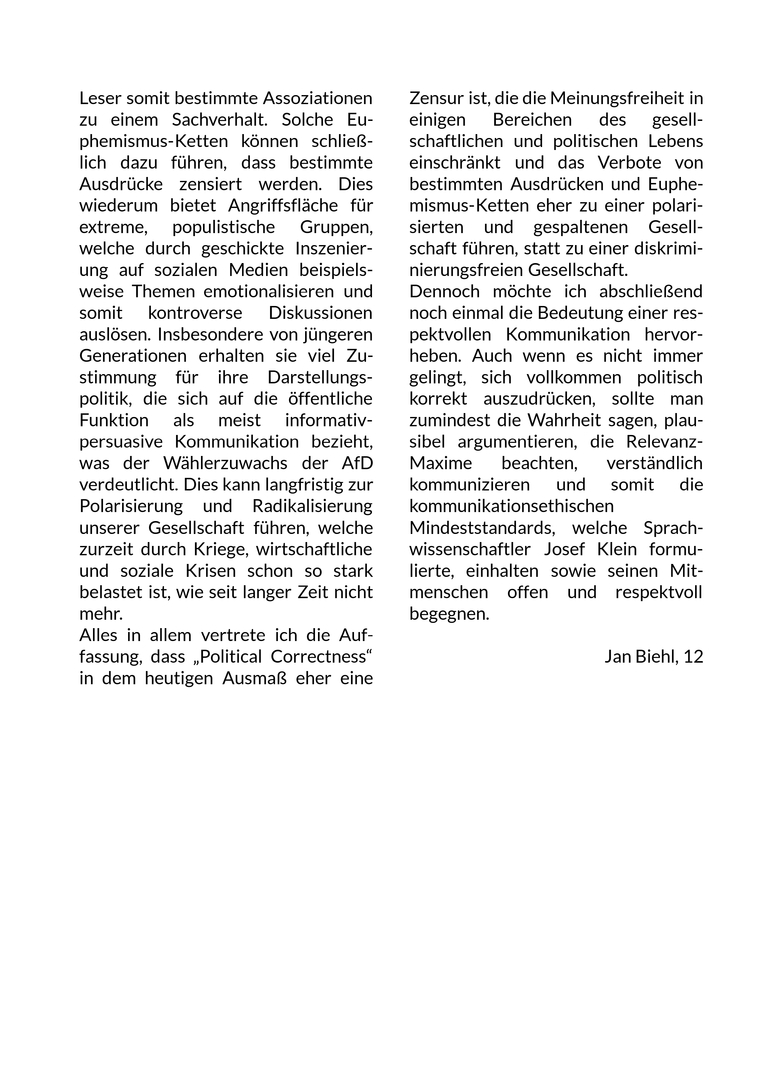 Leser somit bestimmte Assoziationen zu einem Sachverhalt. Solche Euphemismus-Ketten können schließlich dazu führen, dass bestimmte Ausdrücke zensiert werden. Dies wiederum bietet Angriffsfläche für extreme, populistische Gruppen, welche durch geschickte Inszenierung auf sozialen Medien beispielsweise Themen emotionalisieren und somit kontroverse Diskussionen auslösen. Insbesondere von jüngeren Generationen erhalten sie viel Zustimmung für ihre Darstellungspolitik, die sich auf die öffentliche Funktion als meist informativ-persuasive Kommunikation bezieht, was der Wählerzuwachs der AfD verdeutlicht. Dies kann langfristig zur Polarisierung und Radikalisierung unserer Gesellschaft führen, welche zurzeit durch Kriege, wirtschaftliche und soziale Krisen schon so stark belastet ist, wie seit langer Zeit nicht mehr.
Alles in allem vertrete ich die Auffassung, dass „Political Correctness“ in dem heutigen Ausmaß eher eine Zensur ist, die die Meinungsfreiheit in einigen Bereichen des gesellschaftlichen und politischen Lebens einschränkt und das Verbote von bestimmten Ausdrücken und Euphemismus-Ketten eher zu einer polarisierten und gespaltenen Gesellschaft führen, statt zu einer diskriminierungsfreien Gesellschaft.
Dennoch möchte ich abschließend noch einmal die Bedeutung einer respektvollen Kommunikation hervorheben. Auch wenn es nicht immer gelingt, sich vollkommen politisch korrekt auszudrücken, sollte man zumindest die Wahrheit sagen, plausibel argumentieren, die Relevanz-Maxime beachten, verständlich kommunizieren und somit die kommunikationsethischen Mindeststandards, welche Sprachwissenschaftler Josef Klein formulierte, einhalten sowie seinen Mitmenschen offen und respektvoll begegnen.

Jan Biehl, 12